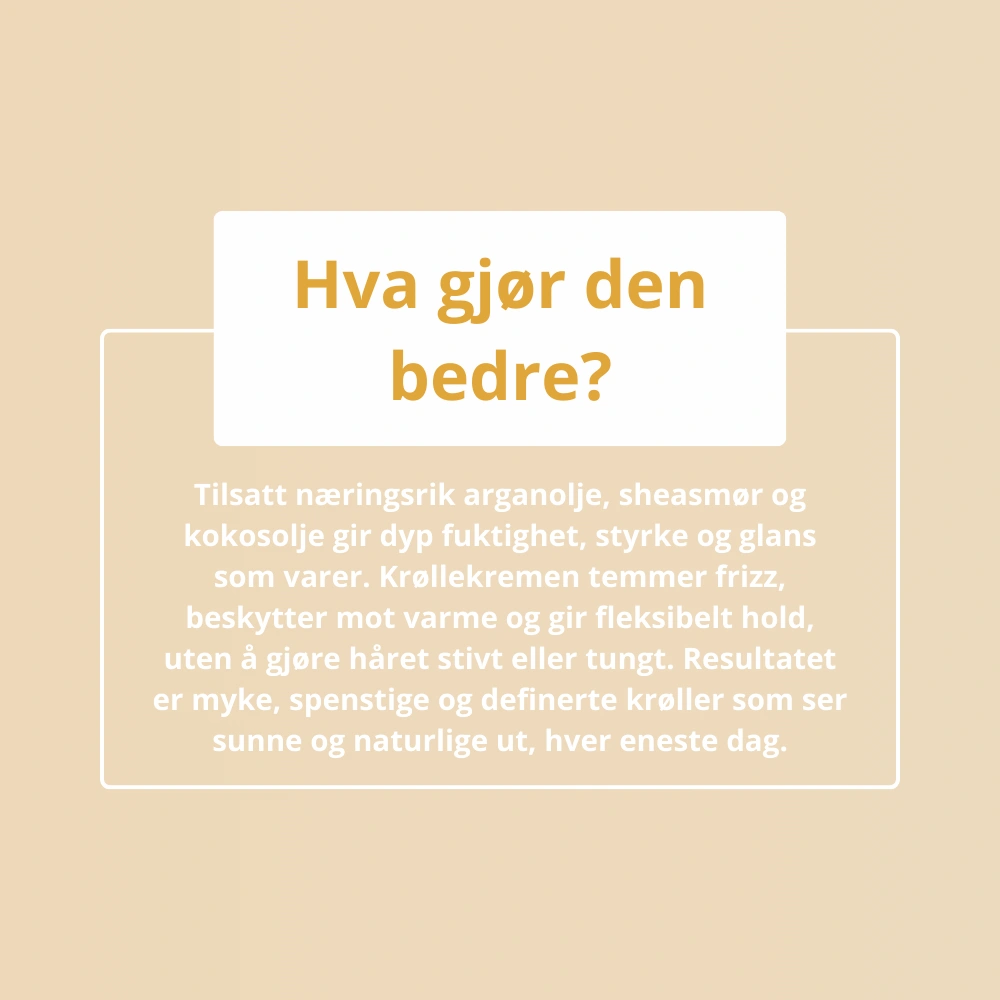 Hva gjør den bedre?

Tilsatt næringsrik arganolje, sheasmør og kokosolje gir dyp fuktighet, styrke og glans som varer. Krøllekremen temmer frizz, beskytter mot varme og gir fleksibelt hold, uten å gjøre håret stivt eller tungt. Resultatet er myke, spenstige og definerte krøller som ser sunne og naturlige ut, hver eneste dag.